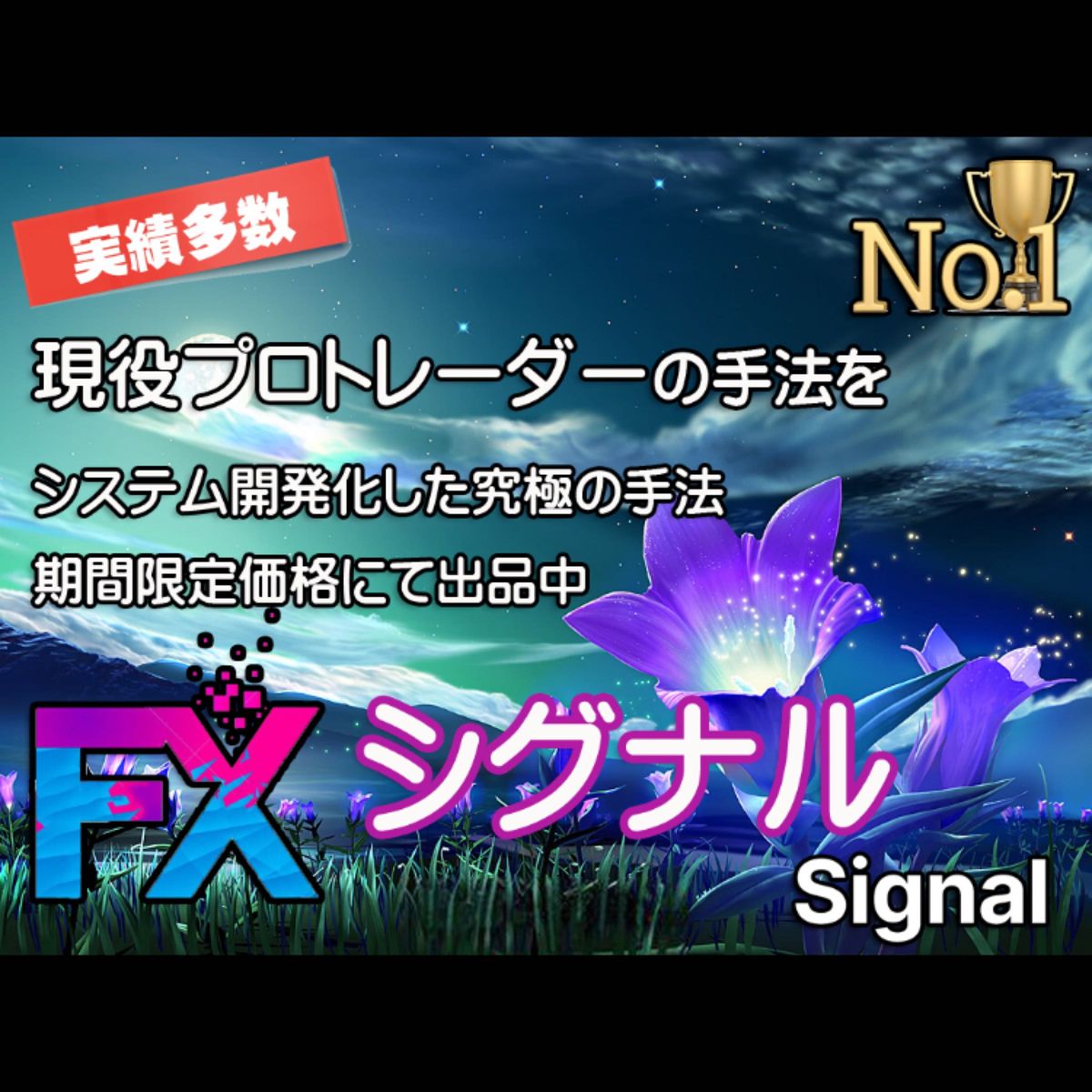 実績多数

No.1

現役プロトレーダーの手法を

システム開発化した究極の手法

期間限定価格にて出品中

FX シグナル

Signal